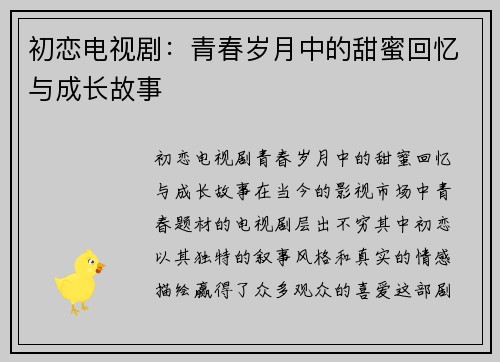 初恋电视剧：青春岁月中的甜蜜回忆与成长故事

初恋电视剧青春岁月中的甜蜜回忆与成长故事在当今的影视市场中青春题材的电视剧层出不穷其中初恋以其独特的叙事风格和真实的情感描绘赢得了众多观众的喜爱这部剧